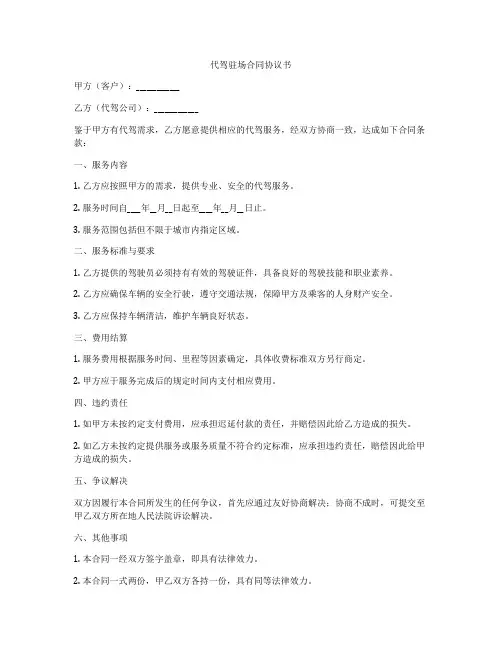 代驾驻场合同协议书

甲方（客户）：________

乙方（代驾公司）：________

鉴于甲方有代驾需求，乙方愿意提供相应的代驾服务，经双方协商一致，达成如下合同条款：

一、服务内容

1. 乙方应按照甲方的需求，提供专业、安全的代驾服务。

2. 服务时间自___年__月__日起至___年__月__日止。

3. 服务范围包括但不限于城市内指定区域。

二、服务标准与要求

1. 乙方提供的驾驶员必须持有有效的驾驶证件，具备良好的驾驶技能和职业素养。

2. 乙方应确保车辆的安全行驶，遵守交通法规，保障甲方及乘客的人身财产安全。

3. 乙方应保持车辆清洁，维护车辆良好状态。

三、费用结算

1. 服务费用根据服务时间、里程等因素确定，具体收费标准双方另行商定。

2. 甲方应于服务完成后的规定时间内支付相应费用。

四、违约责任

1. 如甲方未按约定支付费用，应承担迟延付款的责任，并赔偿因此给乙方造成的损失。

2. 如乙方未按约定提供服务或服务质量不符合约定标准，应承担违约责任，赔偿因此给甲方造成的损失。

五、争议解决

双方因履行本合同所发生的任何争议，首先应通过友好协商解决；协商不成时，可提交至甲乙双方所在地人民法院诉讼解决。

六、其他事项

1. 本合同一经双方签字盖章，即具有法律效力。

2. 本合同一式两份，甲乙双方各持一份，具有同等法律效力。